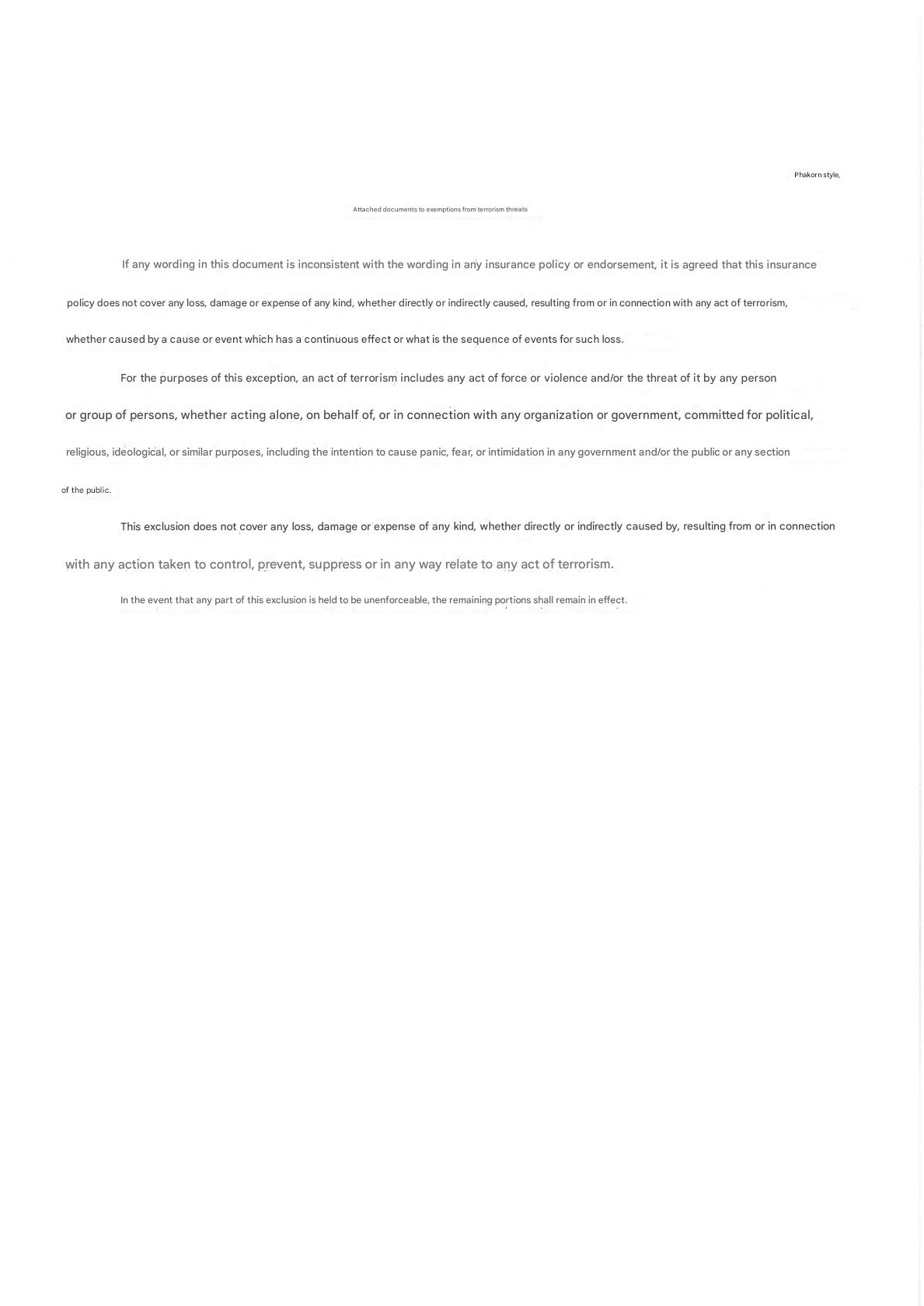 Phakorn style,

Attached documents to exemptions from terrorism threats

If any wording in this document is inconsistent with the wording in any insurance policy or endorsement, it is agreed that this insurance policy does not cover any loss, damage or expense of any kind, whether directly or indirectly caused, resulting from or in connection with any act of terrorism, whether caused by a cause or event which has a continuous effect or what is the sequence of events for such loss.

For the purposes of this exception, an act of terrorism includes any act of force or violence and/or the threat of it by any person or group of persons, whether acting alone, on behalf of, or in connection with any organization or government, committed for political, religious, ideological, or similar purposes, including the intention to cause panic, fear, or intimidation in any government and/or the public or any section of the public.

This exclusion does not cover any loss, damage or expense of any kind, whether directly or indirectly caused by, resulting from or in connection with any action taken to control, prevent, suppress or in any way relate to any act of terrorism.

In the event that any part of this exclusion is held to be unenforceable, the remaining portions shall remain in effect.